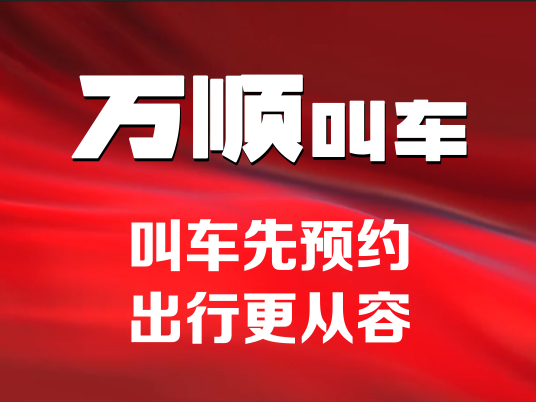 万顺叫车

叫车先预约
出行更从容